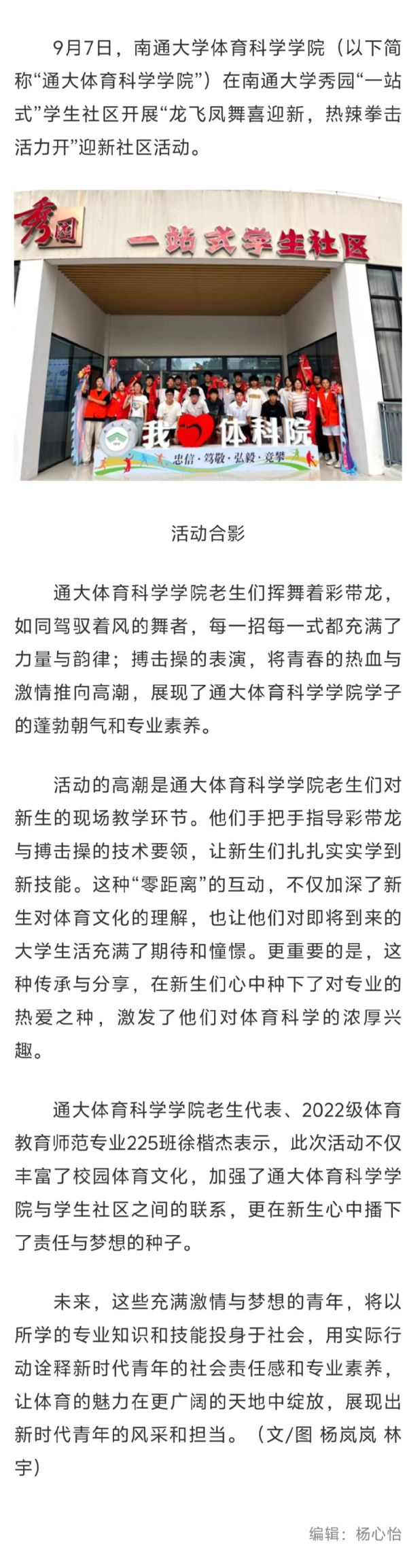 9月7日，南通大学体育科学学院（以下简称“通大体育科学学院”）在南通大学秀园“一站式”学生社区开展“龙飞凤舞喜迎新，热辣拳击活力开”迎新社区活动。

秀园 一站式学生社区

我 体科院

忠信·笃敬·弘毅·竞攀

活动合影

通大体育科学学院老生们挥舞着彩带龙，如同驾驭着风的舞者，每一招每一式都充满了力量与韵律；搏击操的表演，将青春的热血与激情推向高潮，展现了通大体育科学学院学子的蓬勃朝气和专业素养。

活动的高潮是通大体育科学学院老生们对新生的现场教学环节。他们手把手指导彩带龙与搏击操的技术要领，让新生们扎扎实实学到新技能。这种“零距离”的互动，不仅加深了新生对体育文化的理解，也让他们对即将到来的大学生活充满了期待和憧憬。更重要的是，这种传承与分享，在新生们心中种下了对专业的热爱之种，激发了他们对体育科学的浓厚兴趣。

通大体育科学学院老生代表、2022级体育教育师范专业225班徐楷杰表示，此次活动不仅丰富了校园体育文化，加强了通大体育科学学院与学生社区之间的联系，更在新生心中播下了责任与梦想的种子。

未来，这些充满激情与梦想的青年，将以所学的专业知识和技能投身于社会，用实际行动诠释新时代青年的社会责任感和专业素养，让体育的魅力在更广阔的天地中绽放，展现出新时代青年的风采和担当。（文/图 杨岚岚 林宇）

编辑：杨心怡